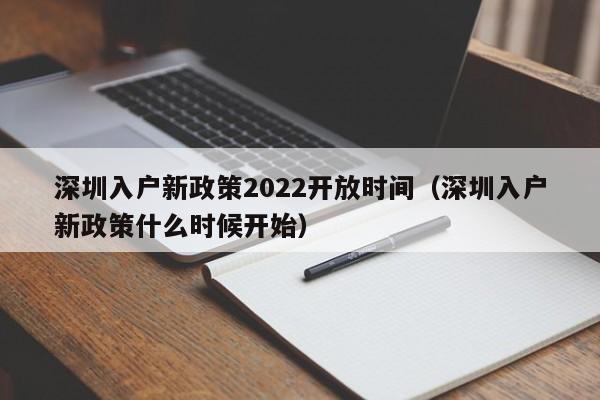 深圳入户新政策2022开放时间（深圳入户新政策什么时候开始）